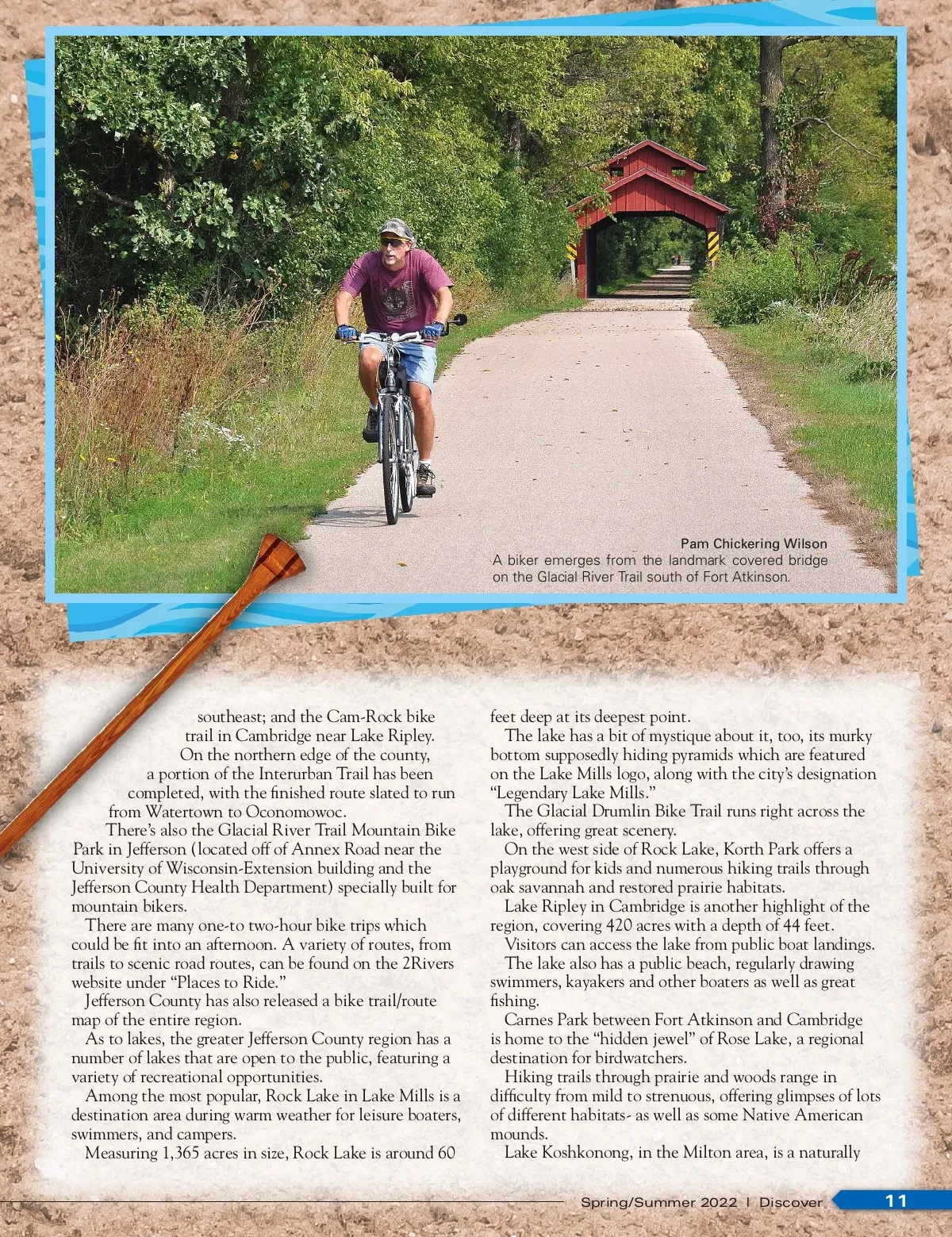 Pam Chickering Wilson
A biker emerges from the landmark covered bridge on the Glacial River Trail south of Fort Atkinson.

southeast; and the Cam-Rock bike trail in Cambridge near Lake Ripley.

On the northern edge of the county, a portion of the Interurban Trail has been completed, with the finished route slated to run from Watertown to Oconomowoc.

There's also the Glacial River Trail Mountain Bike Park in Jefferson (located off of Annex Road near the University of Wisconsin-Extension building and the Jefferson County Health Department) specially built for mountain bikers.

There are many one-to two-hour bike trips which could be fit into an afternoon. A variety of routes, from trails to scenic road routes, can be found on the 2Rivers website under "Places to Ride."

Jefferson County has also released a bike trail/route map of the entire region.

As to lakes, the greater Jefferson County region has a number of lakes that are open to the public, featuring a variety of recreational opportunities.

Among the most popular, Rock Lake in Lake Mills is a destination area during warm weather for leisure boaters, swimmers, and campers.

Measuring 1,365 acres in size, Rock Lake is around 60 feet deep at its deepest point.

The lake has a bit of mystique about it, too, its murky bottom supposedly hiding pyramids which are featured on the Lake Mills logo, along with the city's designation "Legendary Lake Mills."

The Glacial Drumlin Bike Trail runs right across the lake, offering great scenery.

On the west side of Rock Lake, Korth Park offers a playground for kids and numerous hiking trails through oak savannah and restored prairie habitats.

Lake Ripley in Cambridge is another highlight of the region, covering 420 acres with a depth of 44 feet.

Visitors can access the lake from public boat landings.

The lake also has a public beach, regularly drawing swimmers, kayakers and other boaters as well as great fishing.

Carnes Park between Fort Atkinson and Cambridge is home to the "hidden jewel" of Rose Lake, a regional destination for birdwatchers.

Hiking trails through prairie and woods range in difficulty from mild to strenuous, offering glimpses of lots of different habitats- as well as some Native American mounds.

Lake Koshkonong, in the Milton area, is a naturally

Spring/Summer 2022 | Discover 11